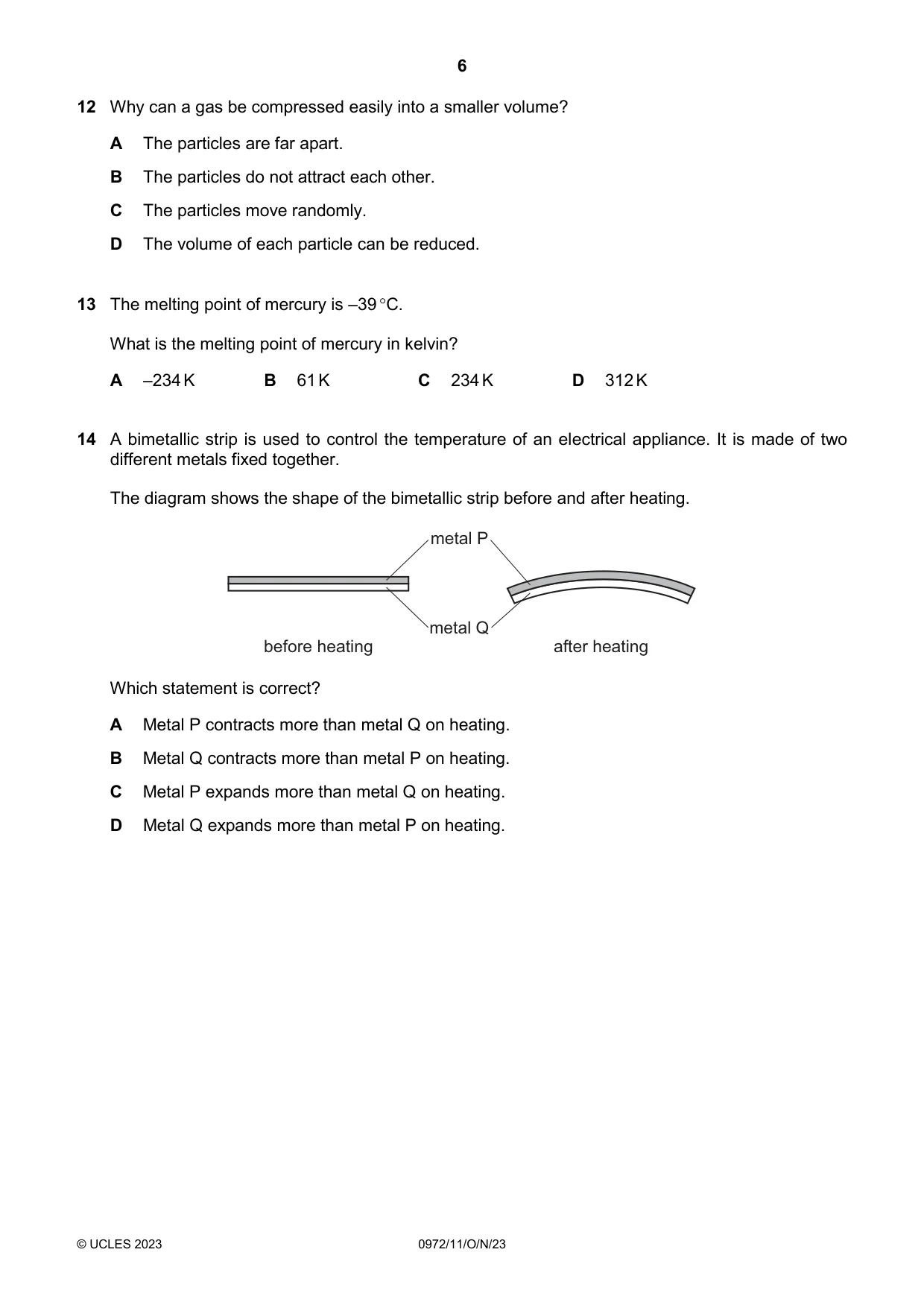 6

12 Why can a gas be compressed easily into a smaller volume?

A The particles are far apart.

B The particles do not attract each other.

C The particles move randomly.

D The volume of each particle can be reduced.

13 The melting point of mercury is –39 °C.

What is the melting point of mercury in kelvin?

A –234 K B 61 K C 234 K D 312 K

14 A bimetallic strip is used to control the temperature of an electrical appliance. It is made of two different metals fixed together.

The diagram shows the shape of the bimetallic strip before and after heating.

metal P

metal Q

before heating

after heating

Which statement is correct?

A Metal P contracts more than metal Q on heating.

B Metal Q contracts more than metal P on heating.

C Metal P expands more than metal Q on heating.

D Metal Q expands more than metal P on heating.

© UCLES 2023 0972/11/O/N/23